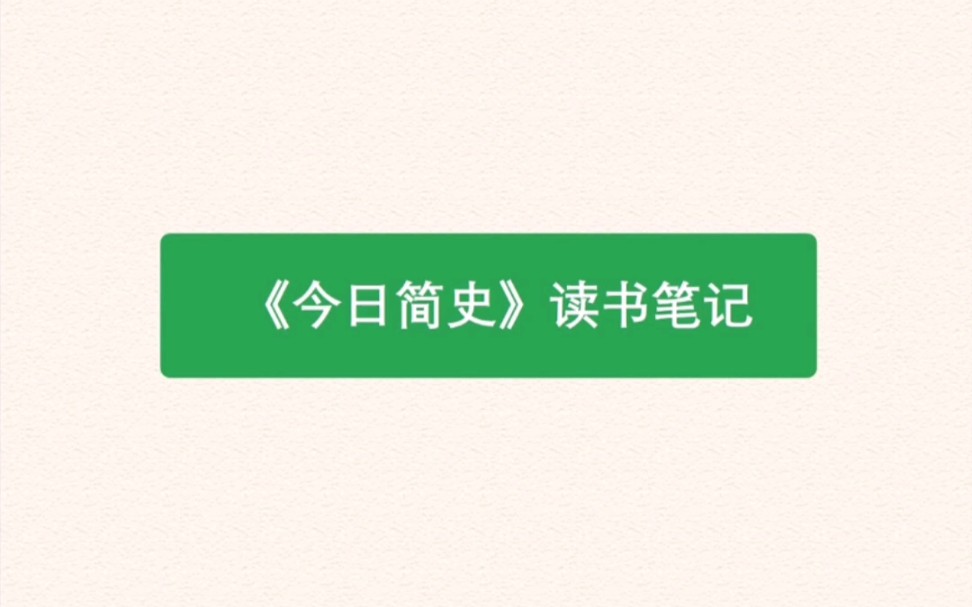 《今日简史》读书笔记